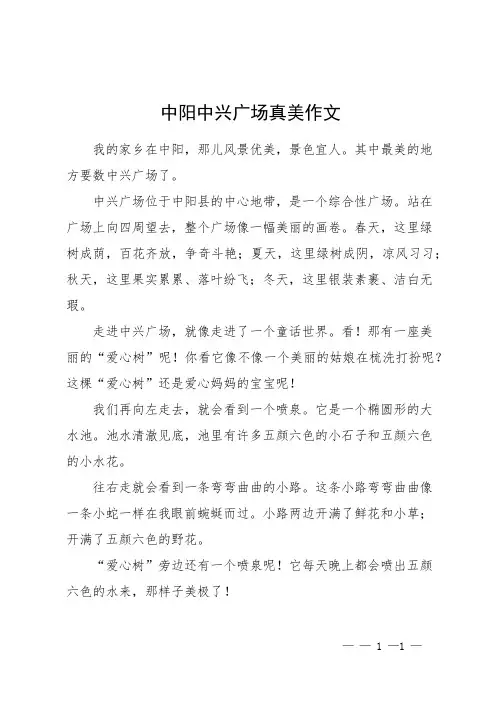 中阳中兴广场真美作文

我的家乡在中阳，那儿风景优美，景色宜人。其中最美的地方要数中兴广场了。

中兴广场位于中阳县的中心地带，是一个综合性广场。站在广场上向四周望去，整个广场像一幅美丽的画卷。春天，这里绿树成荫，百花齐放，争奇斗艳；夏天，这里绿树成阴，凉风习习；秋天，这里果实累累、落叶纷飞；冬天，这里银装素裹、洁白无瑕。

走进中兴广场，就像走进了一个童话世界。看！那有一座美丽的“爱心树”呢！你看它像不像一个美丽的姑娘在梳洗打扮呢？这棵“爱心树”还是爱心妈妈的宝宝呢！

我们再向左走去，就会看到一个喷泉。它是一个椭圆形的大水池。池水清澈见底，池里有许多五颜六色的小石子和五颜六色的小水花。

往右走就会看到一条弯弯曲曲的小路。这条小路弯弯曲曲像一条小蛇一样在我眼前蜿蜒而过。小路两边开满了鲜花和小草；开满了五颜六色的野花。

“爱心树”旁边还有一个喷泉呢！它每天晚上都会喷出五颜六色的水来，那样子美极了！

— — 1 —1 —